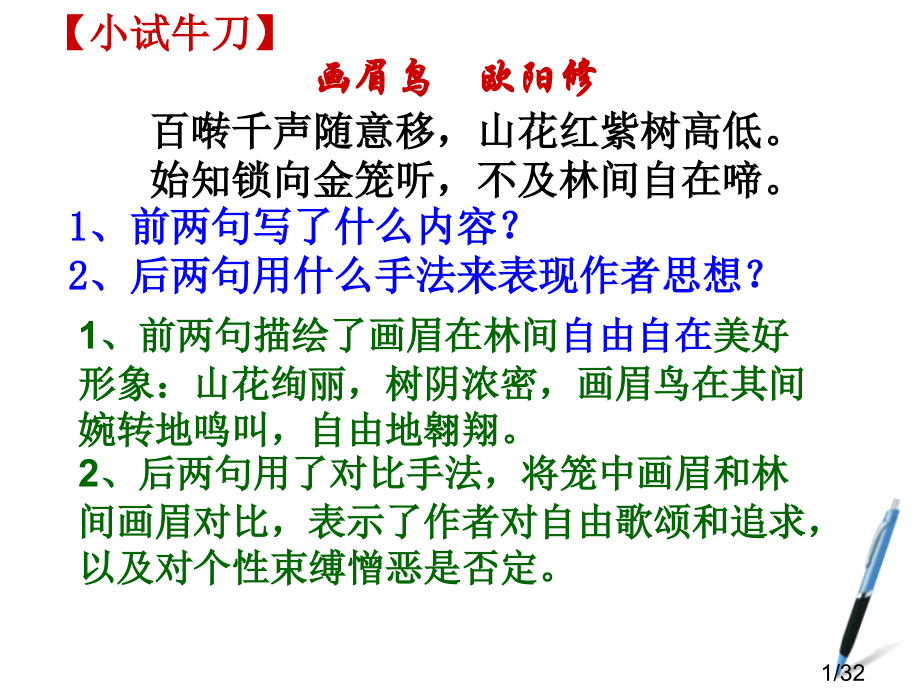 【小试牛刀】

画眉鸟 欧阳修

百啭千声随意移，山花红紫树高低。

始知锁向金笼听，不及林间自在啼。

1、前两句写了什么内容？

2、后两句用什么手法来表现作者思想？

1、前两句描绘了画眉在林间自由自在美好形象：山花绚丽，树阴浓密，画眉鸟在其间婉转地鸣叫，自由地翱翔。

2、后两句用了对比手法，将笼中画眉和林间画眉对比，表示了作者对自由歌颂和追求，以及对个性束缚憎恶是否定。

1/32